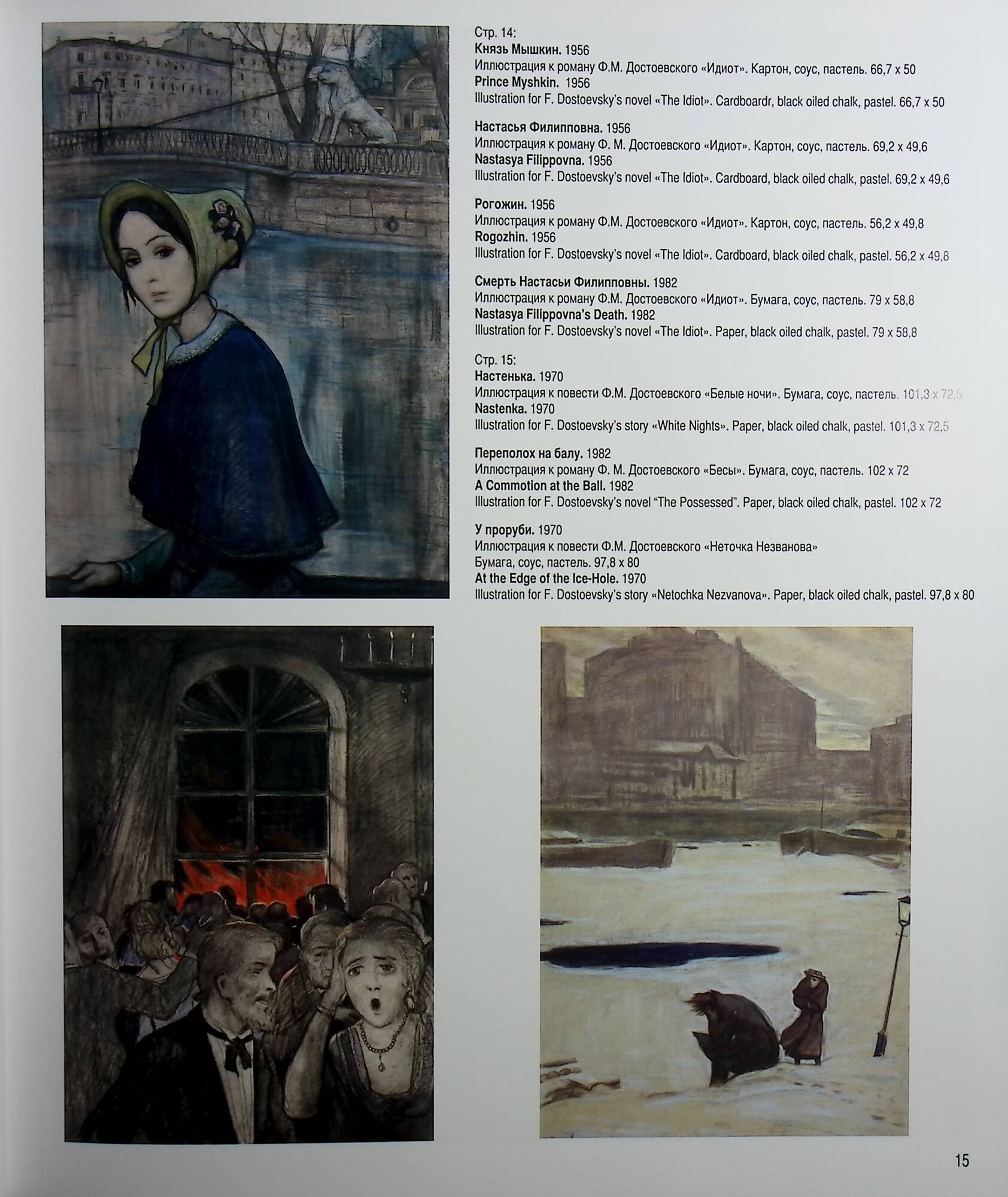 Стр. 14:
Князь Мышкин. 1956
Иллюстрация к роману Ф.М. Достоевского «Идиот». Картон, соус, пастель. 66,7 x 50
Prince Myshkin. 1956
Illustration for F. Dostoevsky's novel «The Idiot». Cardboardr, black oiled chalk, pastel. 66,7 x 50

Настасья Филипповна. 1956
Иллюстрация к роману Ф. М. Достоевского «Идиот». Картон, соус, пастель. 69,2 x 49,6
Nastasya Filippovna. 1956
Illustration for F. Dostoevsky's novel «The Idiot». Cardboard, black oiled chalk, pastel. 69,2 x 49,6

Рогожин. 1956
Иллюстрация к роману Ф.М. Достоевского «Идиот». Картон, соус, пастель. 56,2 x 49,8
Rogozhin. 1956
Illustration for F. Dostoevsky's novel «The Idiot». Cardboard, black oiled chalk, pastel. 56,2 x 49,8

Смерть Настасьи Филипповны. 1982
Иллюстрация к роману Ф.М. Достоевского «Идиот». Бумага, соус, пастель. 79 x 58,8
Nastasya Filippovna's Death. 1982
Illustration for F. Dostoevsky's novel «The Idiot». Paper, black oiled chalk, pastel. 79 x 58,8

Стр. 15:
Настенька. 1970
Иллюстрация к повести Ф.М. Достоевского «Белые ночи». Бумага, соус, пастель. 101,3 x 72,5
Nastenka. 1970
Illustration for F. Dostoevsky's story «White Nights». Paper, black oiled chalk, pastel. 101,3 x 72,5

Переполох на балу. 1982
Иллюстрация к роману Ф. М. Достоевского «Бесы». Бумага, соус, пастель. 102 x 72
A Commotion at the Ball. 1982
Illustration for F. Dostoevsky's novel "The Possessed". Paper, black oiled chalk, pastel. 102 x 72

У проруби. 1970
Иллюстрация к повести Ф.М. Достоевского «Неточка Незванова»
Бумага, соус, пастель. 97,8 x 80
At the Edge of the Ice-Hole. 1970
Illustration for F. Dostoevsky's story «Netochka Nezvanova». Paper, black oiled chalk, pastel. 97,8 x 80

15